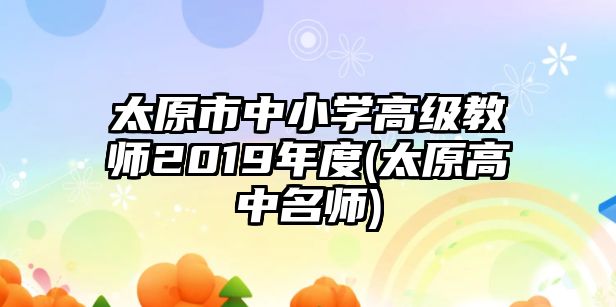 太原市中小学高级教师2019年度(太原高中名师)